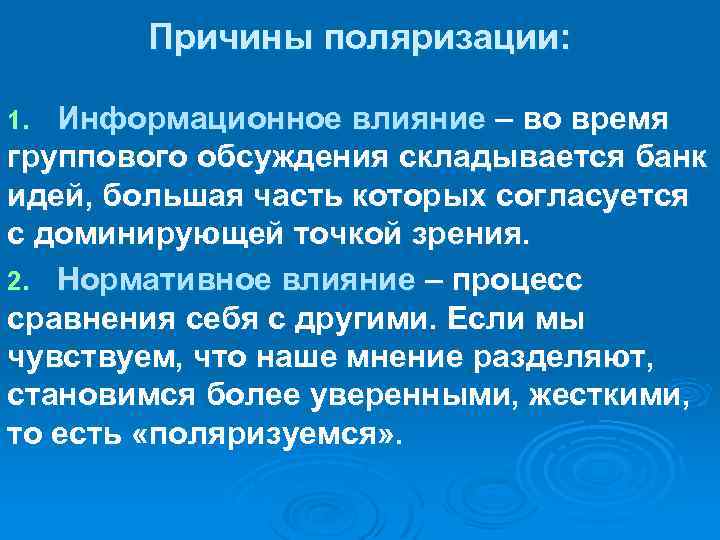 Причины поляризации:

1. Информационное влияние – во время группового обсуждения складывается банк идей, большая часть которых согласуется с доминирующей точкой зрения.

2. Нормативное влияние – процесс сравнения себя с другими. Если мы чувствуем, что наше мнение разделяют, становимся более уверенными, жесткими, то есть «поляризуемся».